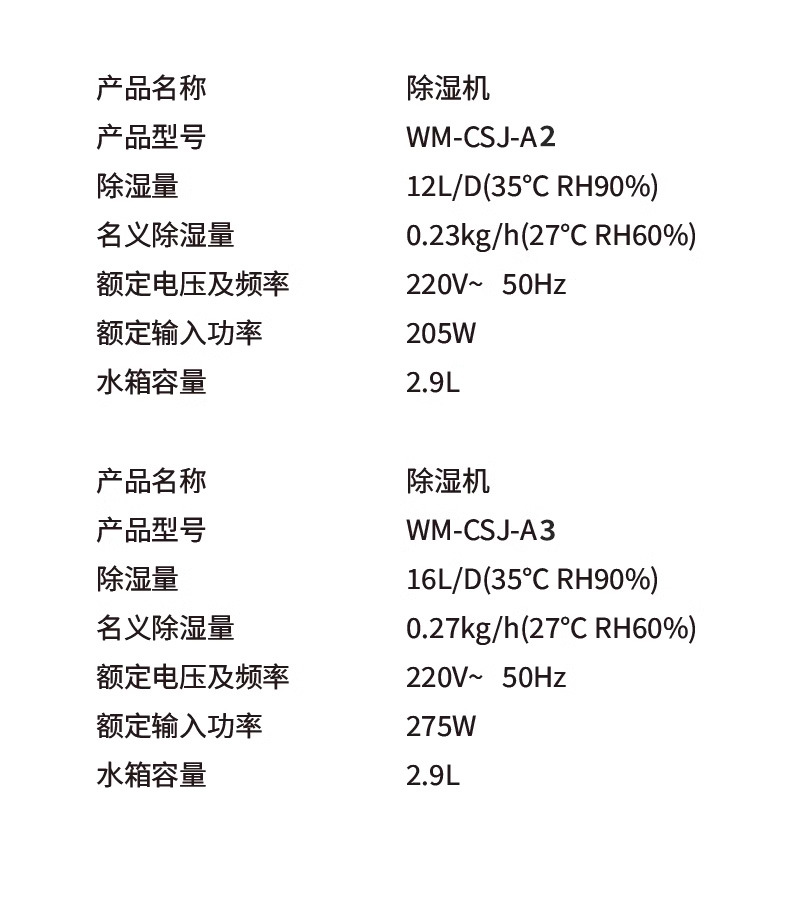 产品名称 除湿机
产品型号 WM-CSJ-A2
除湿量 12L/D(35°C RH90%)
名义除湿量 0.23kg/h(27°C RH60%)
额定电压及频率 220V~ 50Hz
额定输入功率 205W
水箱容量 2.9L

产品名称 除湿机
产品型号 WM-CSJ-A3
除湿量 16L/D(35°C RH90%)
名义除湿量 0.27kg/h(27°C RH60%)
额定电压及频率 220V~ 50Hz
额定输入功率 275W
水箱容量 2.9L